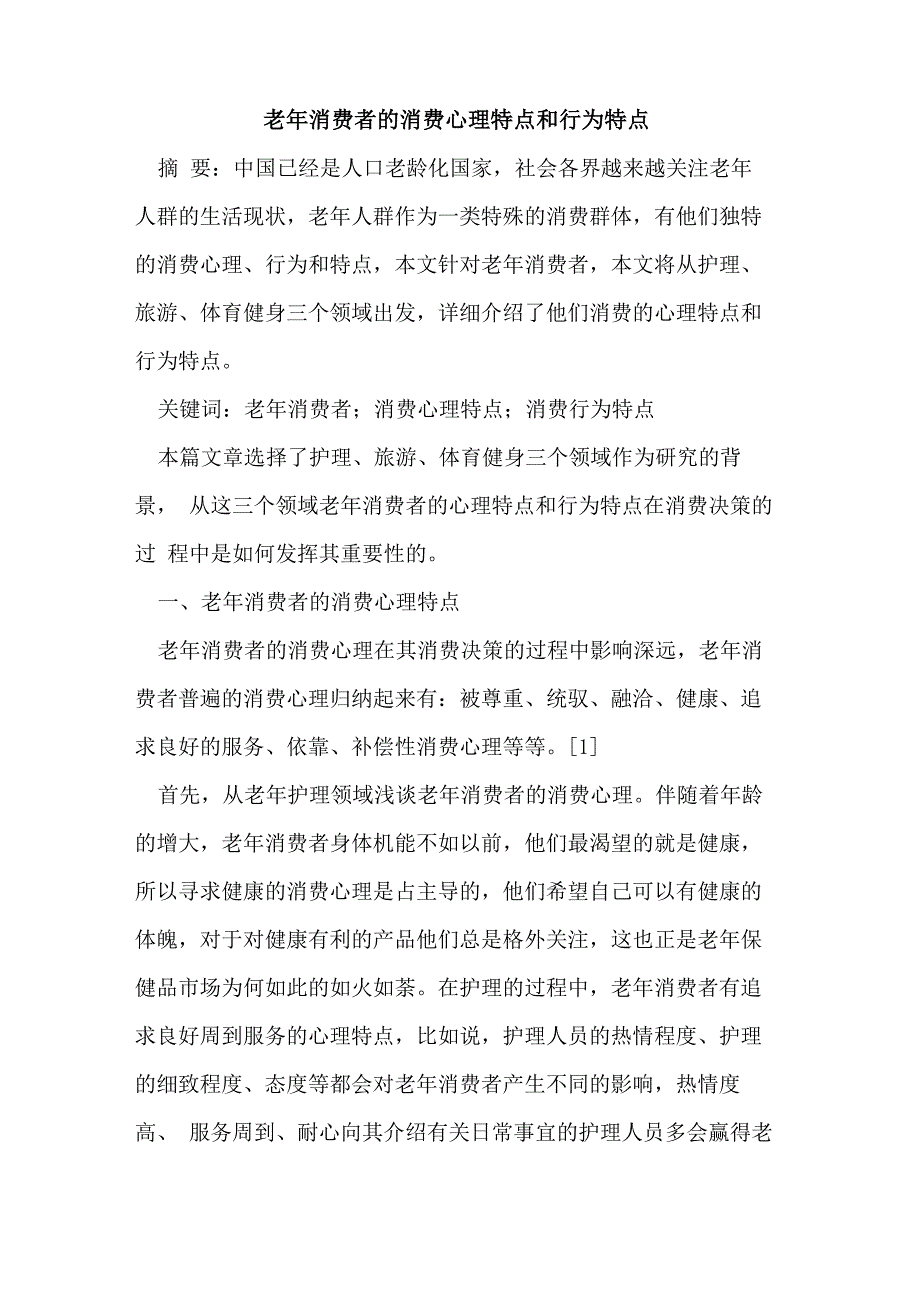 老年消费者的消费心理特点和行为特点

摘 要：中国已经是人口老龄化国家，社会各界越来越关注老年人群的生活现状，老年人群作为一类特殊的消费群体，有他们独特的消费心理、行为和特点，本文针对老年消费者，本文将从护理、旅游、体育健身三个领域出发，详细介绍了他们消费的心理特点和行为特点。

关键词：老年消费者；消费心理特点；消费行为特点

本篇文章选择了护理、旅游、体育健身三个领域作为研究的背景， 从这三个领域老年消费者的心理特点和行为特点在消费决策的过 程中是如何发挥其重要性的。

一、老年消费者的消费心理特点

老年消费者的消费心理在其消费决策的过程中影响深远，老年消费者普遍的消费心理归纳起来有：被尊重、统驭、融洽、健康、追求良好的服务、依靠、补偿性消费心理等等。[1]

首先，从老年护理领域浅谈老年消费者的消费心理。伴随着年龄的增大，老年消费者身体机能不如以前，他们最渴望的就是健康，所以寻求健康的消费心理是占主导的，他们希望自己可以有健康的体魄，对于对健康有利的产品他们总是格外关注，这也正是老年保健品市场为何如此的如火如荼。在护理的过程中，老年消费者有追求良好周到服务的心理特点，比如说，护理人员的热情程度、护理的细致程度、态度等都会对老年消费者产生不同的影响，热情度高、 服务周到、耐心向其介绍有关日常事宜的护理人员多会赢得老